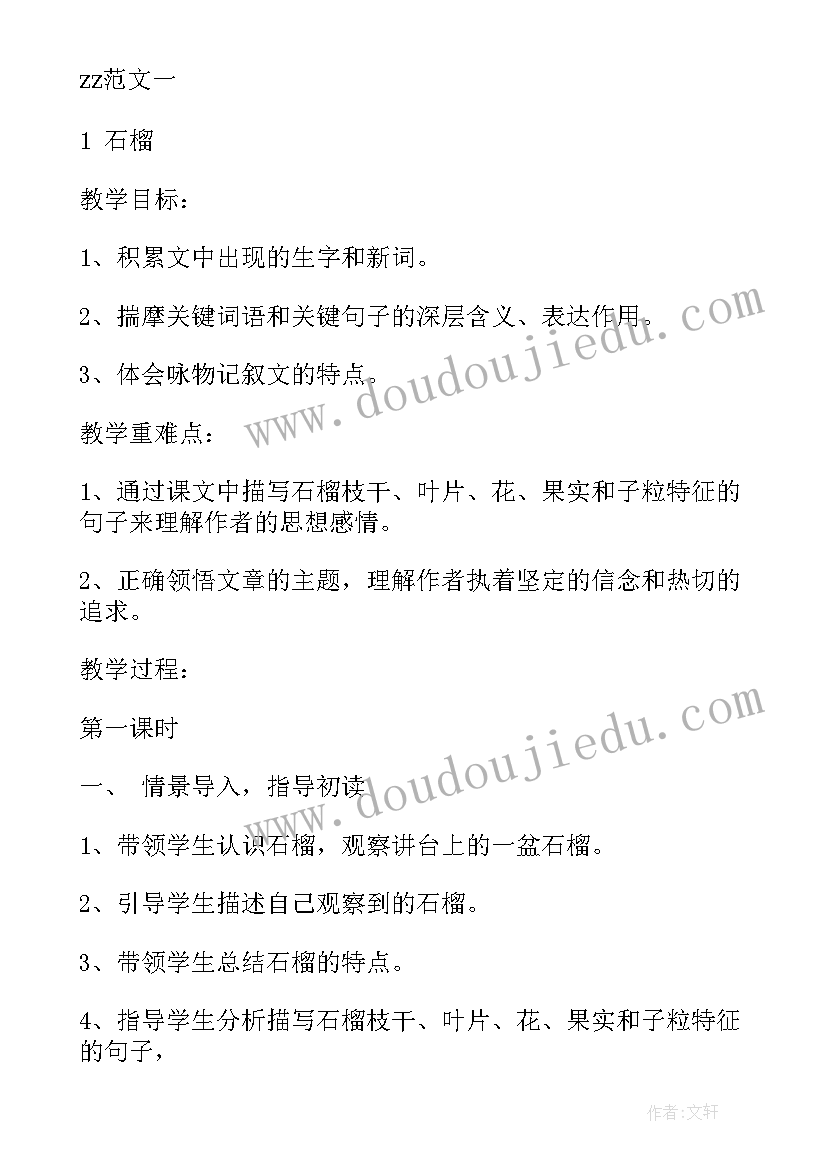 zz范文一

1 石榴

教学目标：

1、积累文中出现的生字和新词。

2、揣摩关键词语和关键句子的深层含义、表达作用。

3、体会咏物记叙文的特点。

教学重难点：

1、通过课文中描写石榴枝干、叶片、花、果实和子粒特征的句子来理解作者的思想感情。

2、正确领悟文章的主题，理解作者执着坚定的信念和热切的追求。

教学过程：

第一课时

一、 情景导入，指导初读

1、带领学生认识石榴，观察讲台上的一盆石榴。

2、引导学生描述自己观察到的石榴。

3、带领学生总结石榴的特点。

4、指导学生分析描写石榴枝干、叶片、花、果实和子粒特征的句子，

www.doudoujiedu.com

www.doudoujiedu.com

作者：文轩